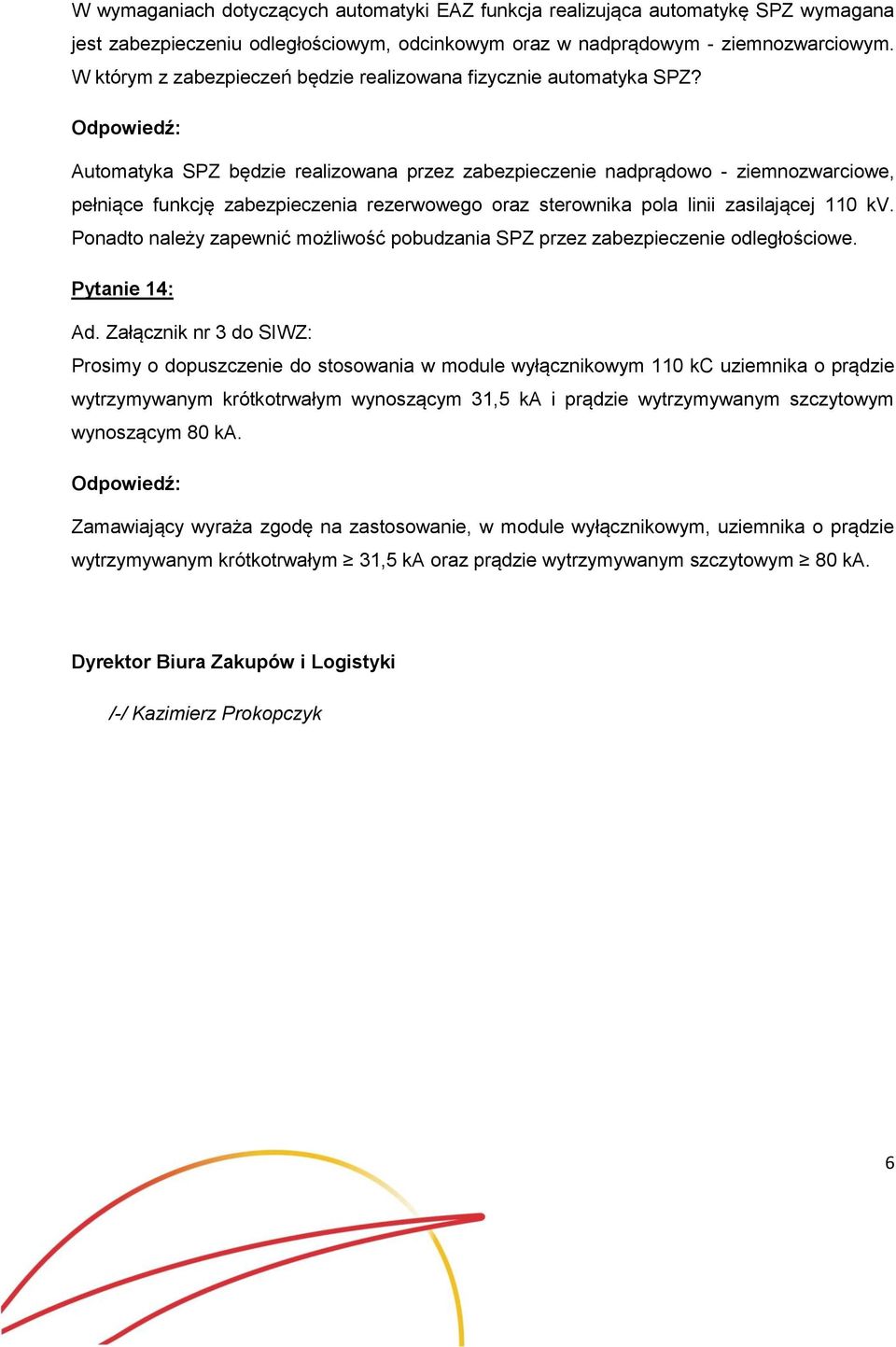 W wymaganiach dotyczących automatyki EAZ funkcja realizująca automatykę SPZ wymagana jest zabezpieczeniu odległościowym, odcinkowym oraz w nadprądowym - ziemnozwarciowym. W którym z zabezpieczeń będzie realizowana fizycznie automatyka SPZ?

Odpowiedź:

Automatyka SPZ będzie realizowana przez zabezpieczenie nadprądowo - ziemnozwarciowe, pełniące funkcję zabezpieczenia rezerwowego oraz sterownika pola linii zasilającej 110 kV. Ponadto należy zapewnić możliwość pobudzania SPZ przez zabezpieczenie odległościowe.

Pytanie 14:

Ad. Załącznik nr 3 do SIWZ:
Prosimy o dopuszczenie do stosowania w module wyłącznikowym 110 kC uziemnika o prądzie wytrzymywanym krótkotrwałym wynoszącym 31,5 kA i prądzie wytrzymywanym szczytowym wynoszącym 80 kA.

Odpowiedź:

Zamawiający wyraża zgodę na zastosowanie, w module wyłącznikowym, uziemnika o prądzie wytrzymywanym krótkotrwałym $\geq$ 31,5 kA oraz prądzie wytrzymywanym szczytowym $\geq$ 80 kA.

Dyrektor Biura Zakupów i Logistyki

/-/ Kazimierz Prokopczyk

6